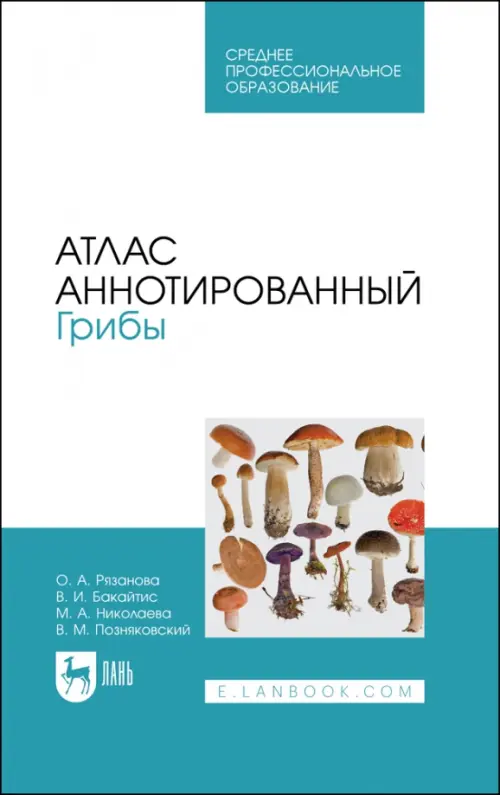 СРЕДНЕЕ ПРОФЕССИОНАЛЬНОЕ ОБРАЗОВАНИЕ

АТЛАС АННОТИРОВАННЫЙ
Грибы

О. А. Рязанова
В. И. Бакайтис
М. А. Николаева
В. М. Позняковский

ЛАНЬ

E.LANBOOK.COM